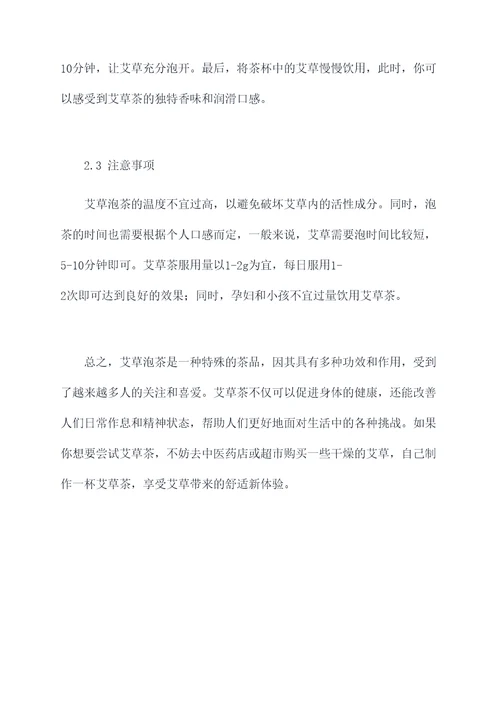 10分钟，让艾草充分泡开。最后，将茶杯中的艾草慢慢饮用，此时，你可以感受到艾草茶的独特香味和润滑口感。

2.3 注意事项

艾草泡茶的温度不宜过高，以避免破坏艾草内的活性成分。同时，泡茶的时间也需要根据个人口感而定，一般来说，艾草需要泡时间比较短，5-10分钟即可。艾草茶服用量以1-2g为宜，每日服用1-2次即可达到良好的效果；同时，孕妇和小孩不宜过量饮用艾草茶。

总之，艾草泡茶是一种特殊的茶品，因其具有多种功效和作用，受到了越来越多人的关注和喜爱。艾草茶不仅可以促进身体的健康，还能改善人们日常作息和精神状态，帮助人们更好地面对生活中的各种挑战。如果你想要尝试艾草茶，不妨去中医药店或超市购买一些干燥的艾草，自己制作一杯艾草茶，享受艾草带来的舒适新体验。